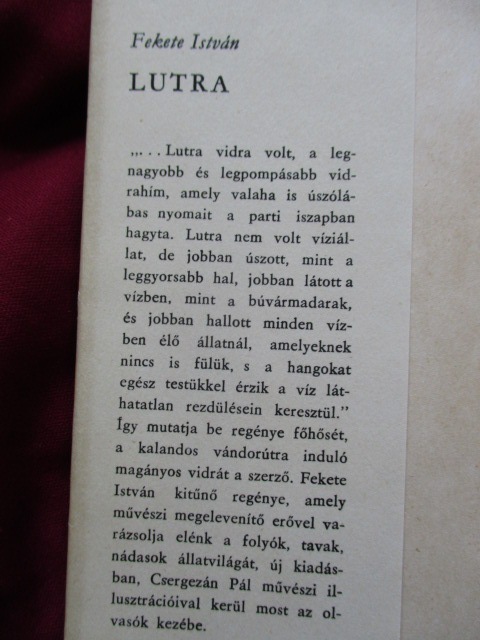 Fekete István

LUTRA

„. . . Lutra vidra volt, a legnagyobb és legpompásabb vidrahím, amely valaha is úszólábas nyomait a parti iszapban hagyta. Lutra nem volt víziállat, de jobban úszott, mint a leggyorsabb hal, jobban látott a vízben, mint a búvármadarak, és jobban hallott minden vízben élő állatnál, amelyeknek nincs is fülük, s a hangokat egész testükkel érzik a víz láthatatlan rezdülésein keresztül.” Így mutatja be regénye főhősét, a kalandos vándorútra induló magányos vidrát a szerző. Fekete István kitűnő regénye, amely művészi megelevenítő erővel varázsolja elénk a folyók, tavak, nádasok állatvilágát, új kiadásban, Csergezán Pál művészi illusztrációival kerül most az olvasók kezébe.